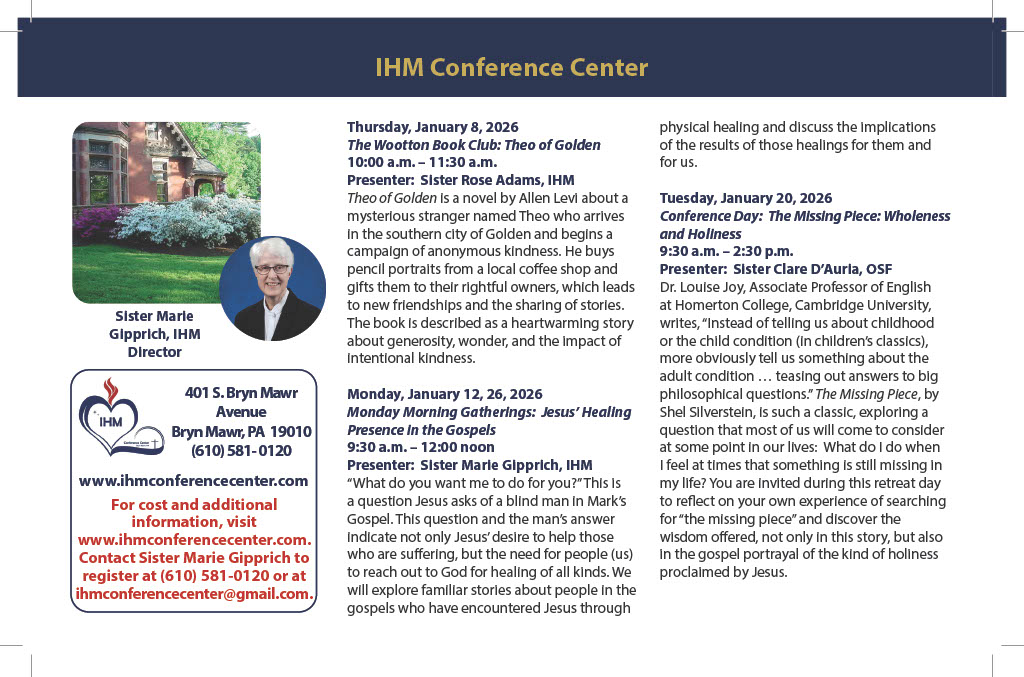 IHM Conference Center

Sister Marie Gipprich, IHM Director

IHM
Conference Center

401 S. Bryn Mawr Avenue
Bryn Mawr, PA 19010
(610) 581-0120

www.ihmconferencecenter.com

For cost and additional information, visit www.ihmconferencecenter.com. Contact Sister Marie Gipprich to register at (610) 581-0120 or at ihmconferencecenter@gmail.com.

Thursday, January 8, 2026
The Wootton Book Club: Theo of Golden
10:00 a.m. – 11:30 a.m.
Presenter: Sister Rose Adams, IHM
Theo of Golden is a novel by Allen Levi about a mysterious stranger named Theo who arrives in the southern city of Golden and begins a campaign of anonymous kindness. He buys pencil portraits from a local coffee shop and gifts them to their rightful owners, which leads to new friendships and the sharing of stories. The book is described as a heartwarming story about generosity, wonder, and the impact of intentional kindness.

Monday, January 12, 26, 2026
Monday Morning Gatherings: Jesus' Healing Presence in the Gospels
9:30 a.m. – 12:00 noon
Presenter: Sister Marie Gipprich, IHM
"What do you want me to do for you?" This is a question Jesus asks of a blind man in Mark's Gospel. This question and the man's answer indicate not only Jesus' desire to help those who are suffering, but the need for people (us) to reach out to God for healing of all kinds. We will explore familiar stories about people in the gospels who have encountered Jesus through physical healing and discuss the implications of the results of those healings for them and for us.

Tuesday, January 20, 2026
Conference Day: The Missing Piece: Wholeness and Holiness
9:30 a.m. – 2:30 p.m.
Presenter: Sister Clare D'Auria, OSF
Dr. Louise Joy, Associate Professor of English at Homerton College, Cambridge University, writes, "Instead of telling us about childhood or the child condition (in children's classics), more obviously tell us something about the adult condition … teasing out answers to big philosophical questions." The Missing Piece, by Shel Silverstein, is such a classic, exploring a question that most of us will come to consider at some point in our lives: What do I do when I feel at times that something is still missing in my life? You are invited during this retreat day to reflect on your own experience of searching for "the missing piece" and discover the wisdom offered, not only in this story, but also in the gospel portrayal of the kind of holiness proclaimed by Jesus.